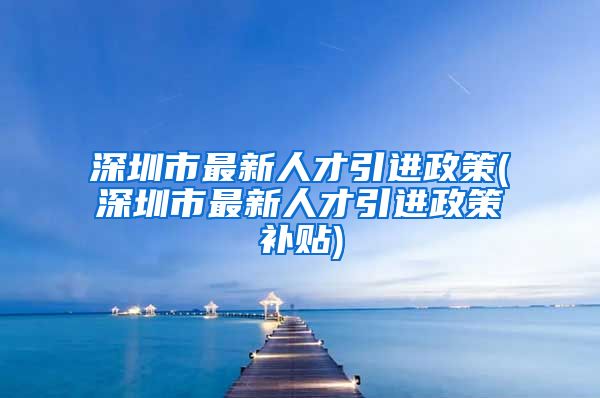 深圳市最新人才引进政策(深圳市最新人才引进政策补贴)